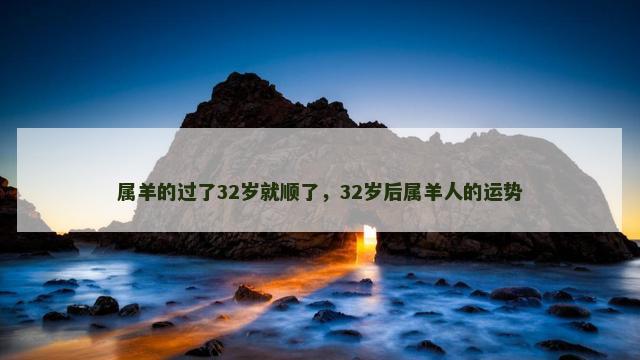 属羊的过了32岁就顺了，32岁后属羊人的运势